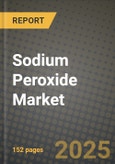 REPORT

Sodium Peroxide Market

152 pages

2025